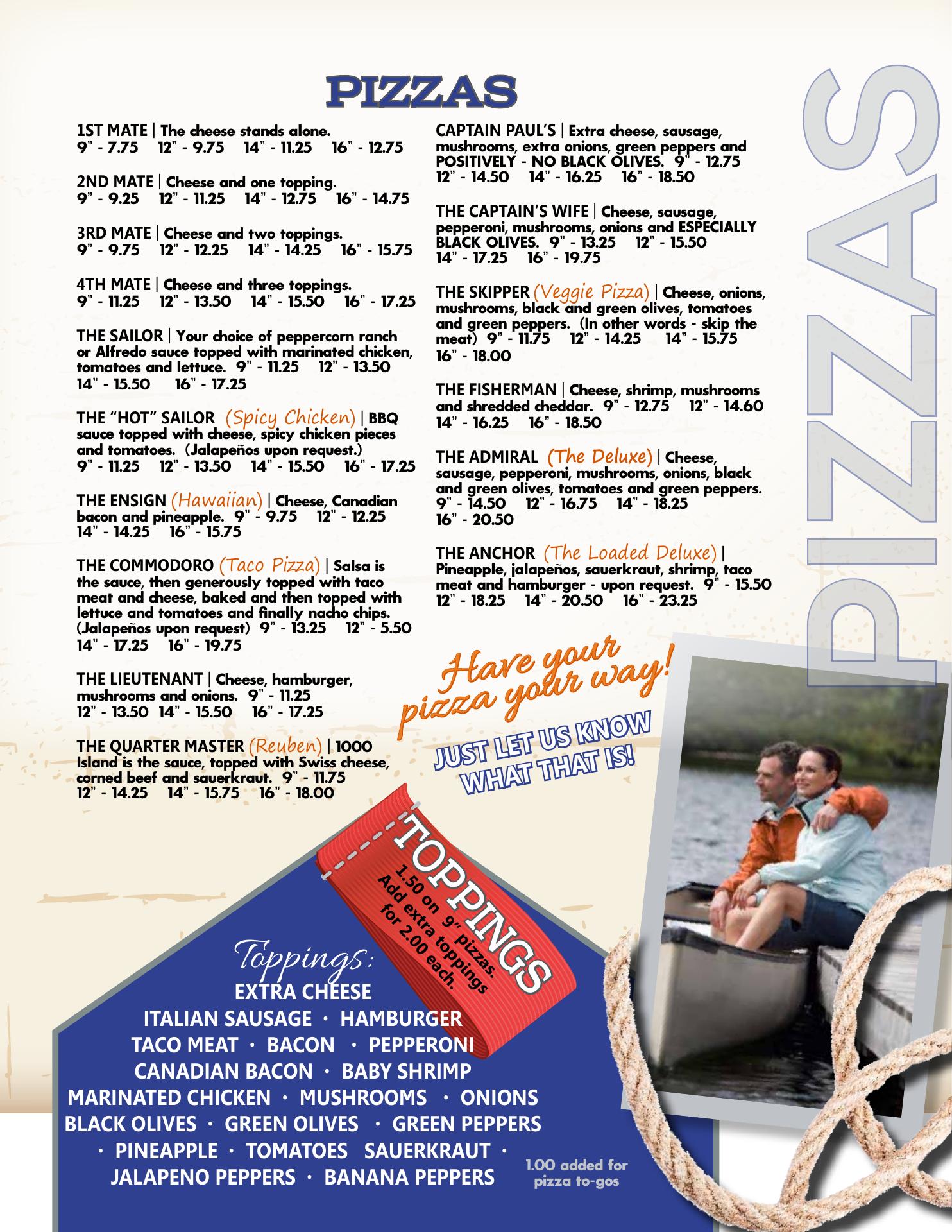 PIZZAS

1ST MATE | The cheese stands alone. 9" - 7.75 12" - 9.75 14" - 11.25 16" - 12.75

2ND MATE | Cheese and one topping. 9" - 9.25 12" - 11.25 14" - 12.75 16" - 14.75

3RD MATE | Cheese and two toppings. 9" - 9.75 12" - 12.25 14" - 14.25 16" - 15.75

4TH MATE | Cheese and three toppings. 9" - 11.25 12" - 13.50 14" - 15.50 16" - 17.25

THE SAILOR | Your choice of peppercorn ranch or Alfredo sauce topped with marinated chicken, tomatoes and lettuce. 9" - 11.25 12" - 13.50 14" - 15.50 16" - 17.25

THE "HOT" SAILOR (Spicy Chicken) | BBQ sauce topped with cheese, spicy chicken pieces and tomatoes. (Jalapeños upon request.) 9" - 11.25 12" - 13.50 14" - 15.50 16" - 17.25

THE ENSIGN (Hawaiian) | Cheese, Canadian bacon and pineapple. 9" - 9.75 12" - 12.25 14" - 14.25 16" - 15.75

THE COMMODORO (Taco Pizza) | Salsa is the sauce, then generously topped with taco meat and cheese, baked and then topped with lettuce and tomatoes and finally nacho chips. (Jalapeños upon request) 9" - 13.25 12" - 5.50 14" - 17.25 16" - 19.75

THE LIEUTENANT | Cheese, hamburger, mushrooms and onions. 9" - 11.25 12" - 13.50 14" - 15.50 16" - 17.25

THE QUARTER MASTER (Reuben) | 1000 Island is the sauce, topped with Swiss cheese, corned beef and sauerkraut. 9" - 11.75 12" - 14.25 14" - 15.75 16" - 18.00

CAPTAIN PAUL'S | Extra cheese, sausage, mushrooms, extra onions, green peppers and POSITIVELY - NO BLACK OLIVES. 9" - 12.75 12" - 14.50 14" - 16.25 16" - 18.50

THE CAPTAIN'S WIFE | Cheese, sausage, pepperoni, mushrooms, onions and ESPECIALLY BLACK OLIVES. 9" - 13.25 12" - 15.50 14" - 17.25 16" - 19.75

THE SKIPPER (Veggie Pizza) | Cheese, onions, mushrooms, black and green olives, tomatoes and green peppers. (In other words - skip the meat) 9" - 11.75 12" - 14.25 14" - 15.75 16" - 18.00

THE FISHERMAN | Cheese, shrimp, mushrooms and shredded cheddar. 9" - 12.75 12" - 14.60 14" - 16.25 16" - 18.50

THE ADMIRAL (The Deluxe) | Cheese, sausage, pepperoni, mushrooms, onions, black and green olives, tomatoes and green peppers. 9" - 14.50 12" - 16.75 14" - 18.25 16" - 20.50

THE ANCHOR (The Loaded Deluxe) | Pineapple, jalapeños, sauerkraut, shrimp, taco meat and hamburger - upon request. 9" - 15.50 12" - 18.25 14" - 20.50 16" - 23.25

PIZZAS

Have your pizza your way!

JUST LET US KNOW WHAT THAT IS!

TOPPINGS
1.50 on 9" pizzas. Add extra toppings for 2.00 each.

Toppings:
EXTRA CHEESE
ITALIAN SAUSAGE · HAMBURGER
TACO MEAT · BACON · PEPPERONI
CANADIAN BACON · BABY SHRIMP
MARINATED CHICKEN · MUSHROOMS · ONIONS
BLACK OLIVES · GREEN OLIVES · GREEN PEPPERS
· PINEAPPLE · TOMATOES SAUERKRAUT ·
JALAPENO PEPPERS · BANANA PEPPERS

1.00 added for pizza to-gos